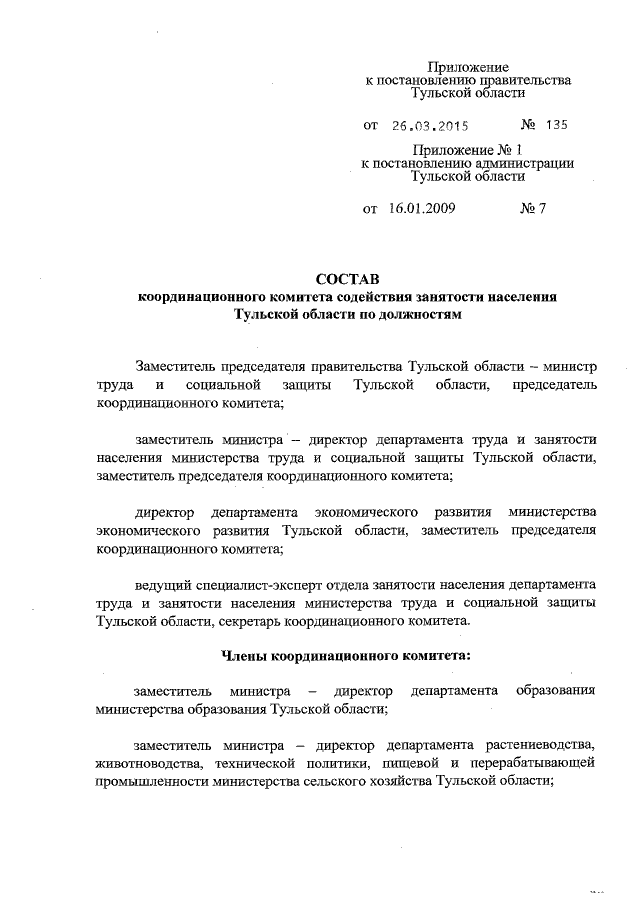 Приложение
к постановлению правительства
Тульской области

от 26.03.2015 № 135

Приложение № 1
к постановлению администрации
Тульской области

от 16.01.2009 № 7

СОСТАВ
координационного комитета содействия занятости населения
Тульской области по должностям

Заместитель председателя правительства Тульской области – министр труда и социальной защиты Тульской области, председатель координационного комитета;

заместитель министра – директор департамента труда и занятости населения министерства труда и социальной защиты Тульской области, заместитель председателя координационного комитета;

директор департамента экономического развития министерства экономического развития Тульской области, заместитель председателя координационного комитета;

ведущий специалист-эксперт отдела занятости населения департамента труда и занятости населения министерства труда и социальной защиты Тульской области, секретарь координационного комитета.

Члены координационного комитета:

заместитель министра – директор департамента образования министерства образования Тульской области;

заместитель министра – директор департамента растениеводства, животноводства, технической политики, пищевой и перерабатывающей промышленности министерства сельского хозяйства Тульской области;